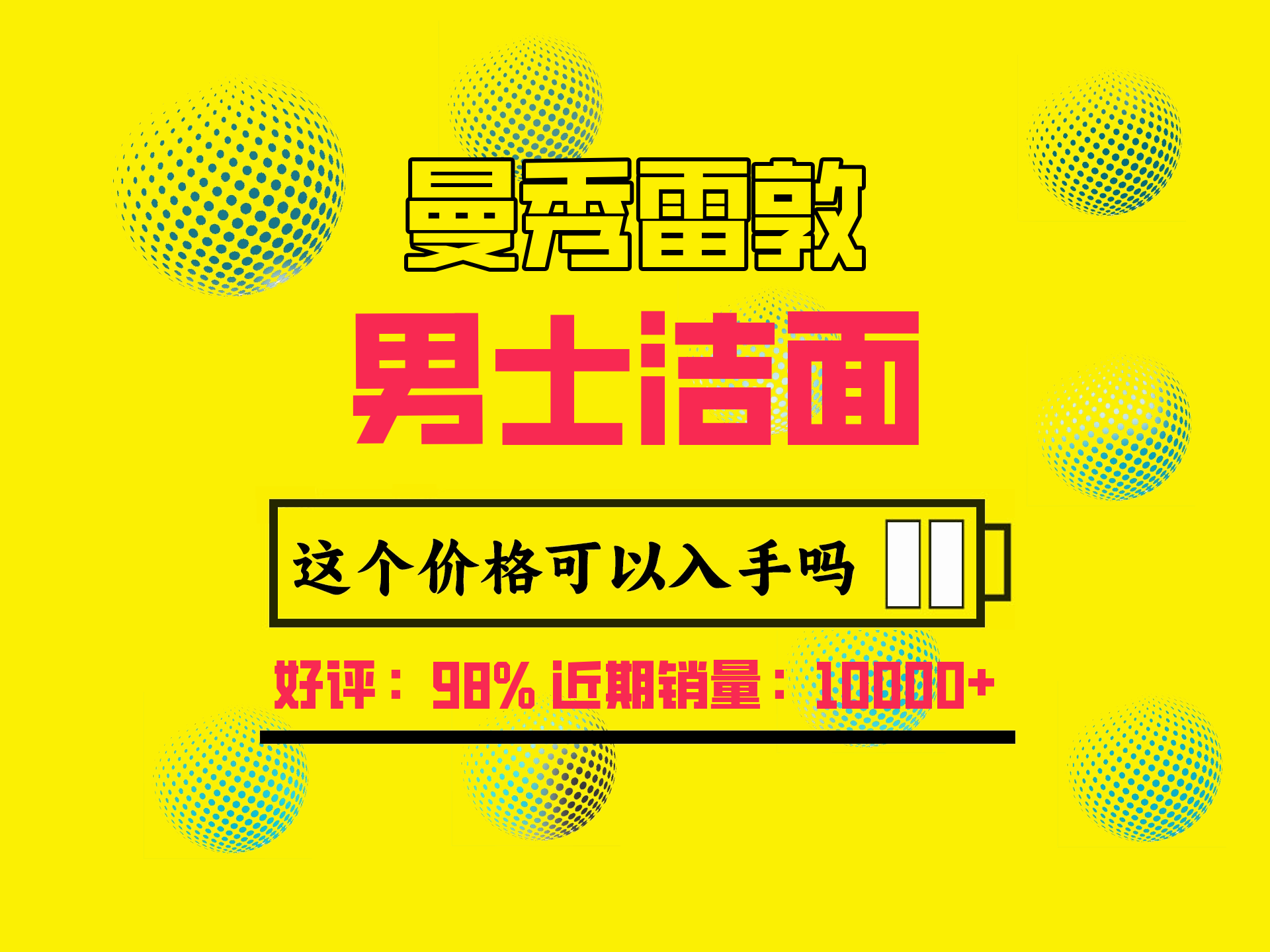 曼秀雷敦

男士洁面

这个价格可以入手吗

好评：98% 近期销量：10000+